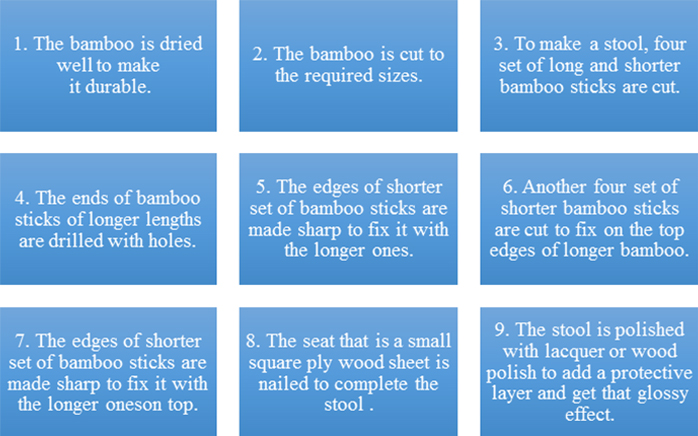 1. The bamboo is dried well to make it durable.

2. The bamboo is cut to the required sizes.

3. To make a stool, four set of long and shorter bamboo sticks are cut.

4. The ends of bamboo sticks of longer lengths are drilled with holes.

5. The edges of shorter set of bamboo sticks are made sharp to fix it with the longer ones.

6. Another four set of shorter bamboo sticks are cut to fix on the top edges of longer bamboo.

7. The edges of shorter set of bamboo sticks are made sharp to fix it with the longer oneson top.

8. The seat that is a small square ply wood sheet is nailed to complete the stool .

9. The stool is polished with lacquer or wood polish to add a protective layer and get that glossy effect.